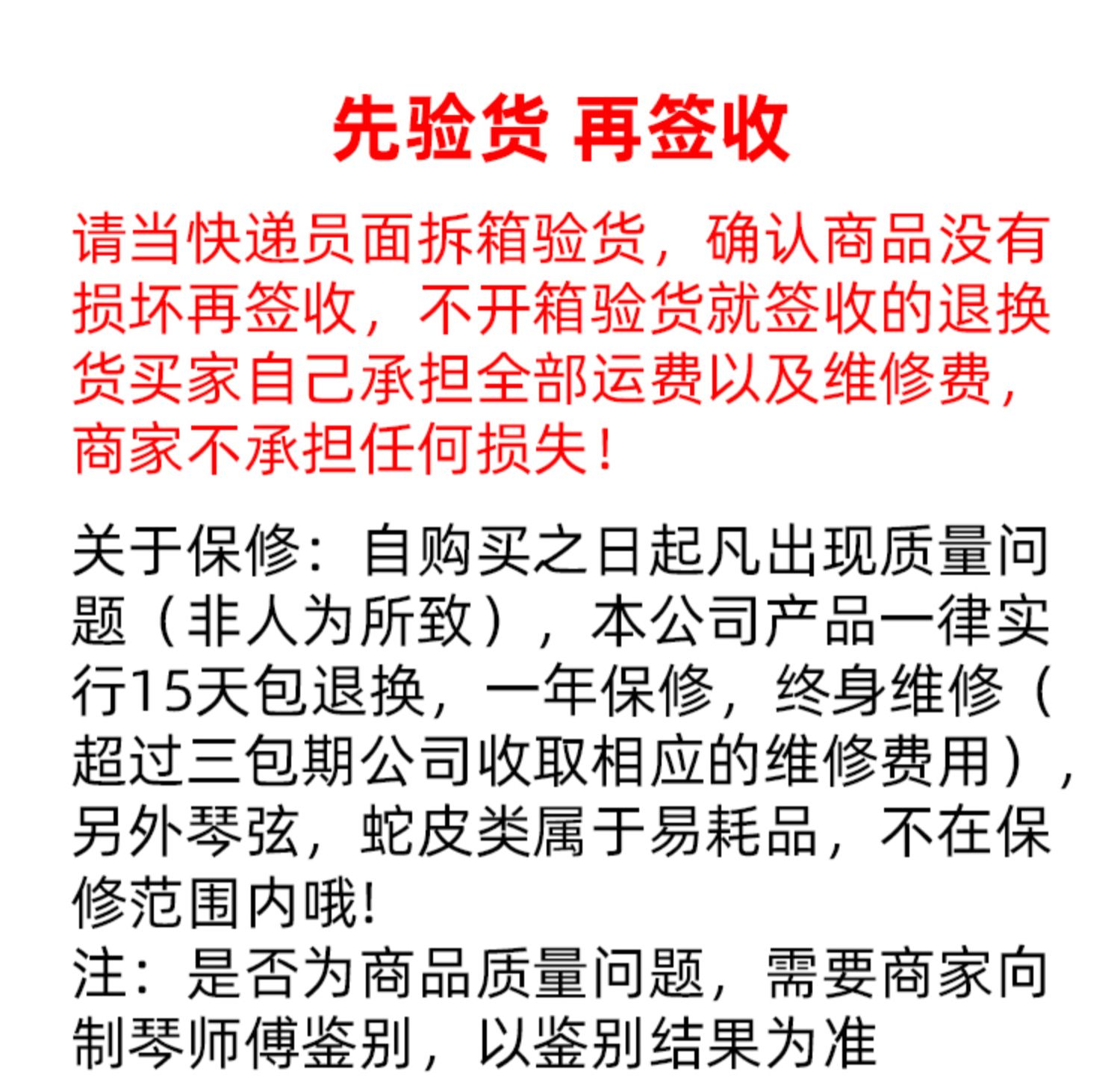 先验货 再签收

请当快递员面拆箱验货，确认商品没有损坏再签收，不开箱验货就签收的退换货买家自己承担全部运费以及维修费，商家不承担任何损失！

关于保修：自购买之日起凡出现质量问题（非人为所致），本公司产品一律实行15天包退换，一年保修，终身维修（超过三包期公司收取相应的维修费用），另外琴弦，蛇皮类属于易耗品，不在保修范围内哦!
注：是否为商品质量问题，需要商家向制琴师傅鉴别，以鉴别结果为准